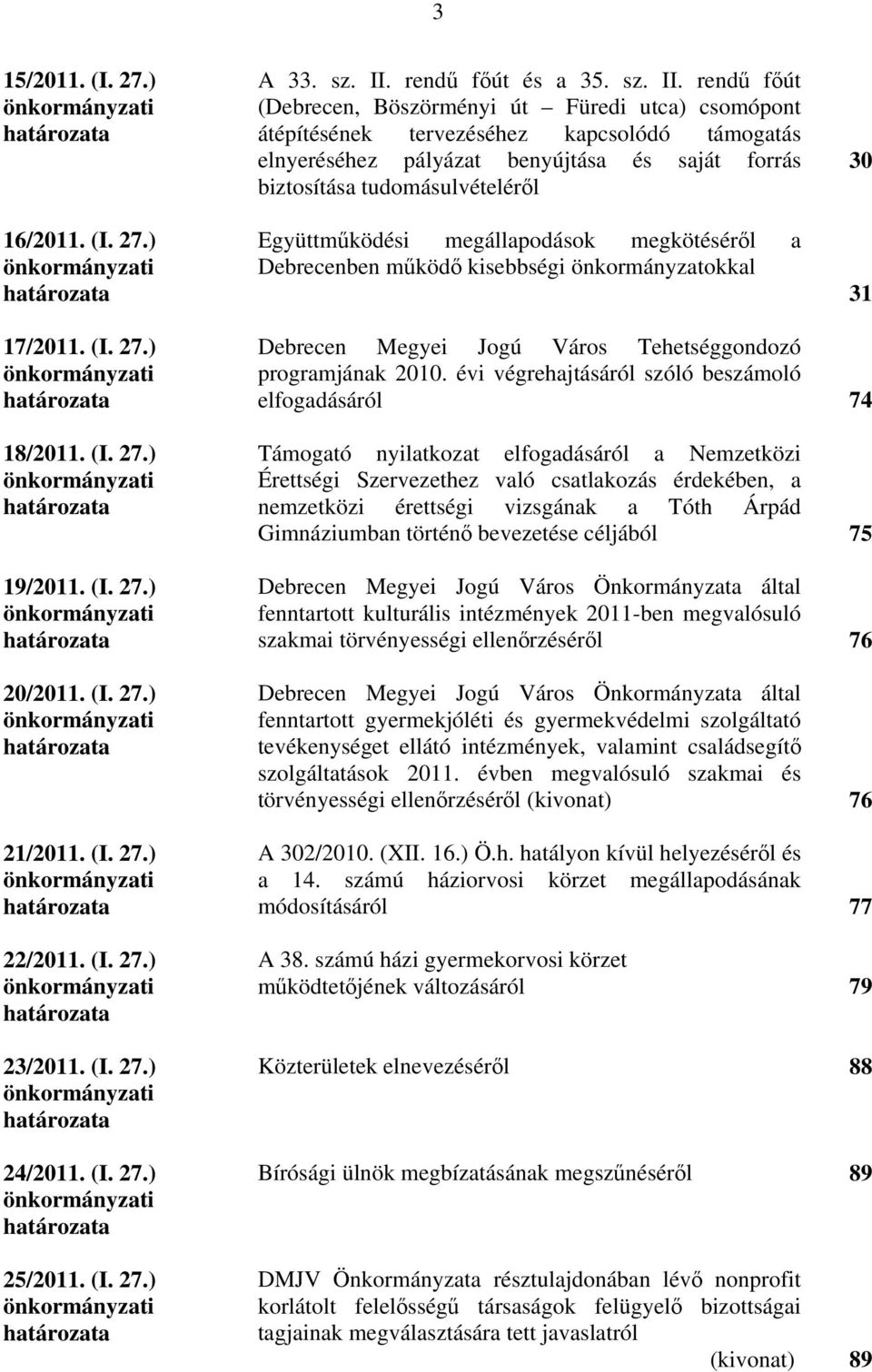 3

| | | |
|---|---|---|
| 15/2011. (I. 27.) önkormányzati határozata | A 33. sz. II. rendű főút és a 35. sz. II. rendű főút (Debrecen, Böszörményi út – Füredi utca) csomópont átépítésének tervezéséhez kapcsolódó támogatás elnyeréséhez pályázat benyújtása és saját forrás biztosítása tudomásulvételéről | 30 |
| 16/2011. (I. 27.) önkormányzati határozata | Együttműködési megállapodások megkötéséről a Debrecenben működő kisebbségi önkormányzatokkal | 31 |
| 17/2011. (I. 27.) önkormányzati határozata | Debrecen Megyei Jogú Város Tehetséggondozó programjának 2010. évi végrehajtásáról szóló beszámoló elfogadásáról | 74 |
| 18/2011. (I. 27.) önkormányzati határozata | Támogató nyilatkozat elfogadásáról a Nemzetközi Érettségi Szervezethez való csatlakozás érdekében, a nemzetközi érettségi vizsgának a Tóth Árpád Gimnáziumban történő bevezetése céljából | 75 |
| 19/2011. (I. 27.) önkormányzati határozata | Debrecen Megyei Jogú Város Önkormányzata által fenntartott kulturális intézmények 2011-ben megvalósuló szakmai törvényességi ellenőrzéséről | 76 |
| 20/2011. (I. 27.) önkormányzati határozata | Debrecen Megyei Jogú Város Önkormányzata által fenntartott gyermekjóléti és gyermekvédelmi szolgáltató tevékenységet ellátó intézmények, valamint családsegítő szolgáltatások 2011. évben megvalósuló szakmai és törvényességi ellenőrzéséről (kivonat) | 76 |
| 21/2011. (I. 27.) önkormányzati határozata | A 302/2010. (XII. 16.) Ö.h. hatályon kívül helyezéséről és a 14. számú háziorvosi körzet megállapodásának módosításáról | 77 |
| 22/2011. (I. 27.) önkormányzati határozata | A 38. számú házi gyermekorvosi körzet működtetőjének változásáról | 79 |
| 23/2011. (I. 27.) önkormányzati határozata | Közterületek elnevezéséről | 88 |
| 24/2011. (I. 27.) önkormányzati határozata | Bírósági ülnök megbízatásának megszűnéséről | 89 |
| 25/2011. (I. 27.) önkormányzati határozata | DMJV Önkormányzata résztulajdonában lévő nonprofit korlátolt felelősségű társaságok felügyelő bizottságai tagjainak megválasztására tett javaslatról (kivonat) | 89 |